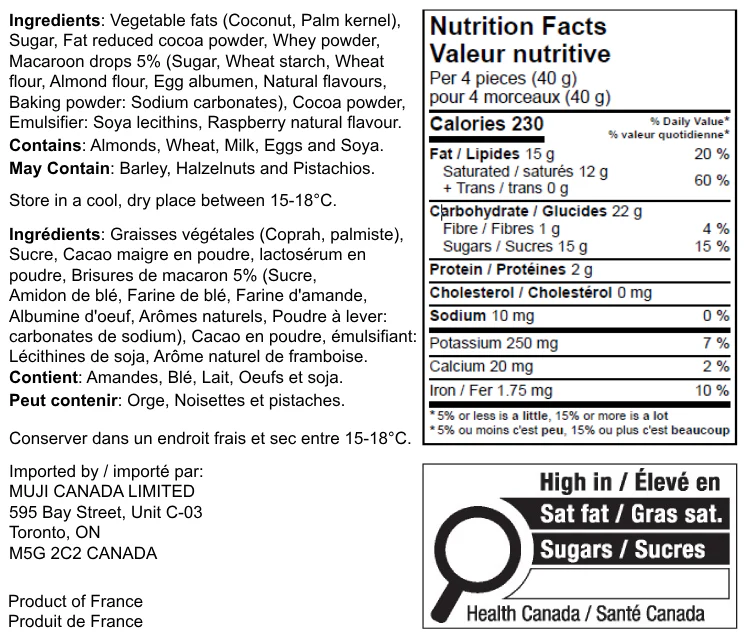 **Ingredients**: Vegetable fats (Coconut, Palm kernel), Sugar, Fat reduced cocoa powder, Whey powder, Macaroon drops 5% (Sugar, Wheat starch, Wheat flour, Almond flour, Egg albumen, Natural flavours, Baking powder: Sodium carbonates), Cocoa powder, Emulsifier: Soya lecithins, Raspberry natural flavour.
**Contains**: Almonds, Wheat, Milk, Eggs and Soya.
**May Contain**: Barley, Halzelnuts and Pistachios.

Store in a cool, dry place between 15-18°C.

**Ingrédients**: Graisses végétales (Coprah, palmiste), Sucre, Cacao maigre en poudre, lactosérum en poudre, Brisures de macaron 5% (Sucre, Amidon de blé, Farine de blé, Farine d'amande, Albumine d'oeuf, Arômes naturels, Poudre à lever: carbonates de sodium), Cacao en poudre, émulsifiant: Lécithines de soja, Arôme naturel de framboise.
**Contient**: Amandes, Blé, Lait, Oeufs et soja.
**Peut contenir**: Orge, Noisettes et pistaches.

Conserver dans un endroit frais et sec entre 15-18°C.

Imported by / importé par:
MUJI CANADA LIMITED
595 Bay Street, Unit C-03
Toronto, ON
M5G 2C2 CANADA

Product of France
Produit de France

**Nutrition Facts**
**Valeur nutritive**
Per 4 pieces (40 g)
pour 4 morceaux (40 g)

| **Calories 230** | % Daily Value* % valeur quotidienne* |
|---|---|
| **Fat / Lipides** 15 g | 20 % |
| Saturated / saturés 12 g + Trans / trans 0 g | 60 % |
| **Carbohydrate / Glucides** 22 g | |
| Fibre / Fibres 1 g | 4 % |
| Sugars / Sucres 15 g | 15 % |
| **Protein / Protéines** 2 g | |
| **Cholesterol / Cholestérol** 0 mg | |
| **Sodium** 10 mg | 0 % |
| Potassium 250 mg | 7 % |
| Calcium 20 mg | 2 % |
| Iron / Fer 1.75 mg | 10 % |

* 5% or less is a little, 15% or more is a lot
* 5% ou moins c'est peu, 15% ou plus c'est beaucoup

High in / Élevé en
Sat fat / Gras sat.
Sugars / Sucres
Health Canada / Santé Canada